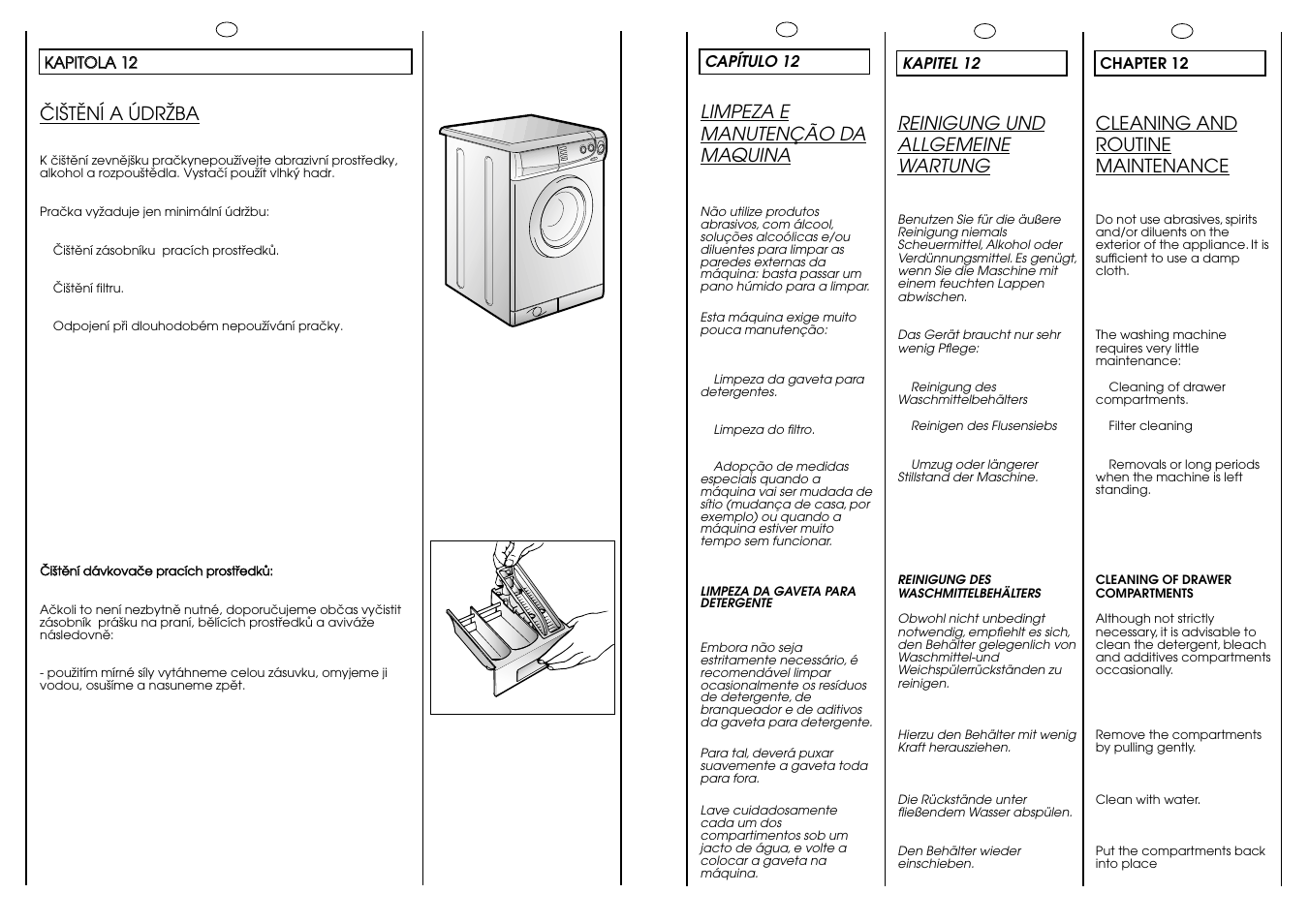 KAPITOLA 12

ČIŠTĚNÍ A ÚDRŽBA

K čištění zevnějšku pračkynepoužívejte abrazivní prostředky, alkohol a rozpouštědla. Vystačí použít vlhký hadr.

Pračka vyžaduje jen minimální údržbu:

Čištění zásobníku pracích prostředků.

Čištění filtru.

Odpojení při dlouhodobém nepoužívání pračky.

Čištění dávkovače pracích prostředků:

Ačkoli to není nezbytně nutné, doporučujeme občas vyčistit zásobník prášku na praní, bělících prostředků a aviváže následovně:

- použitím mírné síly vytáhneme celou zásuvku, omyjeme ji vodou, osušíme a nasuneme zpět.

CAPÍTULO 12

LIMPEZA E MANUTENÇÃO DA MAQUINA

Não utilize produtos abrasivos, com álcool, soluções alcoólicas e/ou diluentes para limpar as paredes externas da máquina: basta passar um pano húmido para a limpar.

Esta máquina exige muito pouca manutenção:

Limpeza da gaveta para detergentes.

Limpeza do filtro.

Adopção de medidas especiais quando a máquina vai ser mudada de sítio (mudança de casa, por exemplo) ou quando a máquina estiver muito tempo sem funcionar.

LIMPEZA DA GAVETA PARA DETERGENTE

Embora não seja estritamente necessário, é recomendável limpar ocasionalmente os resíduos de detergente, de branqueador e de aditivos da gaveta para detergente.

Para tal, deverá puxar suavemente a gaveta toda para fora.

Lave cuidadosamente cada um dos compartimentos sob um jacto de água, e volte a colocar a gaveta na máquina.

KAPITEL 12

REINIGUNG UND ALLGEMEINE WARTUNG

Benutzen Sie für die äußere Reinigung niemals Scheuermittel, Alkohol oder Verdünnungsmittel. Es genügt, wenn Sie die Maschine mit einem feuchten Lappen abwischen.

Das Gerät braucht nur sehr wenig Pflege:

Reinigung des Waschmittelbehälters

Reinigen des Flusensiebs

Umzug oder längerer Stillstand der Maschine.

REINIGUNG DES WASCHMITTELBEHÄLTERS

Obwohl nicht unbedingt notwendig, empfiehlt es sich, den Behälter gelegenlich von Waschmittel-und Weichspülerrückständen zu reinigen.

Hierzu den Behälter mit wenig Kraft herausziehen.

Die Rückstände unter fließendem Wasser abspülen.

Den Behälter wieder einschieben.

CHAPTER 12

CLEANING AND ROUTINE MAINTENANCE

Do not use abrasives, spirits and/or diluents on the exterior of the appliance. It is sufficient to use a damp cloth.

The washing machine requires very little maintenance:

Cleaning of drawer compartments.

Filter cleaning

Removals or long periods when the machine is left standing.

CLEANING OF DRAWER COMPARTMENTS

Although not strictly necessary, it is advisable to clean the detergent, bleach and additives compartments occasionally.

Remove the compartments by pulling gently.

Clean with water.

Put the compartments back into place